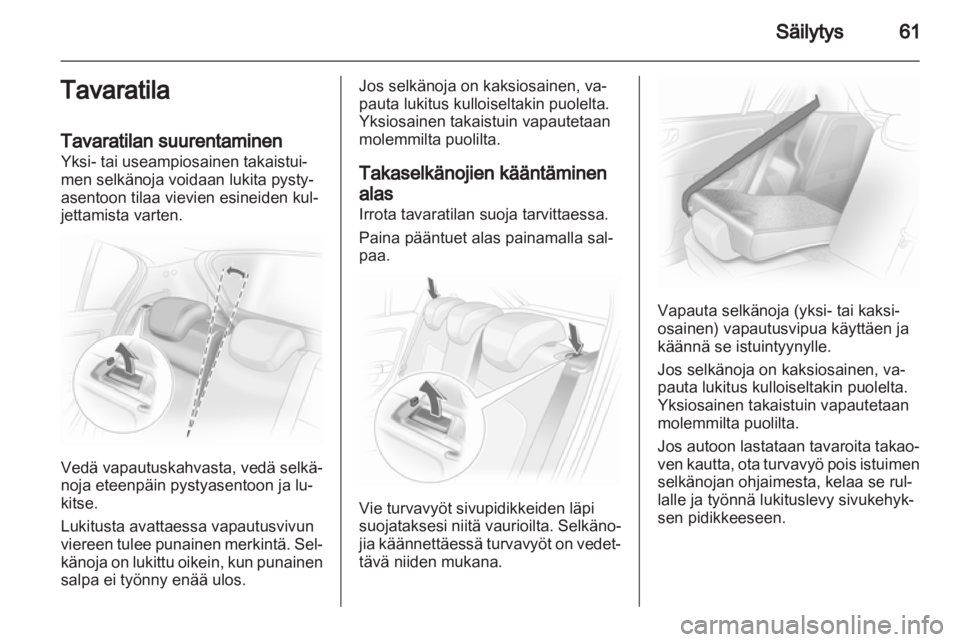 Säilytys 61

Tavaratila

Tavaratilan suurentaminen
Yksi- tai useampiosainen takaistuimen selkänoja voidaan lukita pystyasentoon tilaa vievien esineiden kuljettamista varten.

Vedä vapautuskahvasta, vedä selkänoja eteenpäin pystyasentoon ja lukitse.

Lukitusta avattaessa vapautusvivun viereen tulee punainen merkintä. Selkänoja on lukittu oikein, kun punainen salpa ei työnny enää ulos.

Jos selkänoja on kaksiosainen, vapauta lukitus kulloiseltakin puolelta. Yksiosainen takaistuin vapautetaan molemmilta puolilta.

Takaselkänojien kääntäminen alas
Irrota tavaratilan suoja tarvittaessa.

Paina pääntuet alas painamalla salpaa.

Vie turvavyöt sivupidikkeiden läpi suojataksesi niitä vaurioilta. Selkänojia käännettäessä turvavyöt on vedettävä niiden mukana.

Vapauta selkänoja (yksi- tai kaksiosainen) vapautusvipua käyttäen ja käännä se istuintyynylle.

Jos selkänoja on kaksiosainen, vapauta lukitus kulloiseltakin puolelta. Yksiosainen takaistuin vapautetaan molemmilta puolilta.

Jos autoon lastataan tavaroita takaoven kautta, ota turvavyö pois istuimen selkänojan ohjaimesta, kelaa se rullalle ja työnnä lukituslevy sivukehyksen pidikkeeseen.

carmanualsonline.info